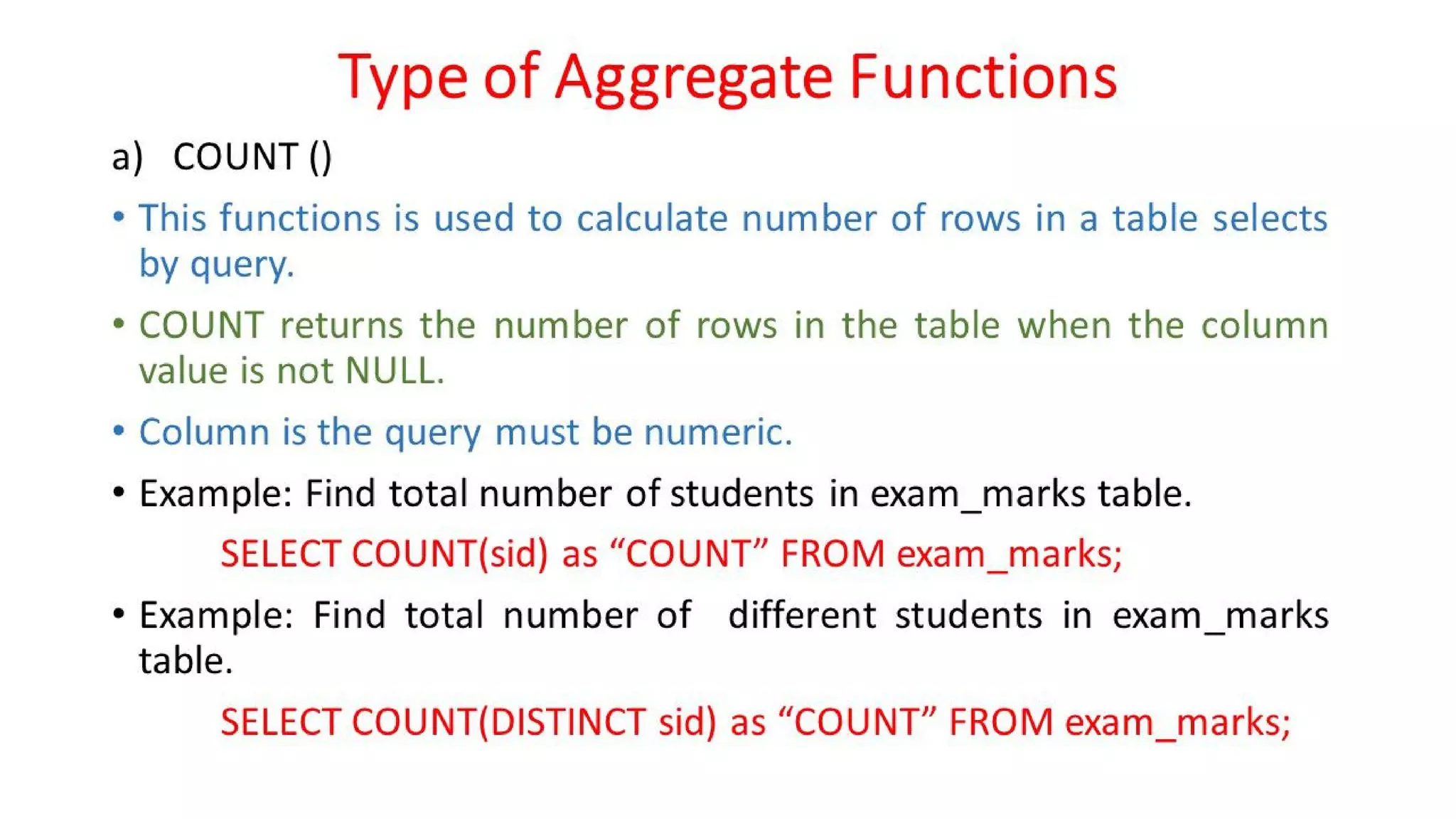 Type of Aggregate Functions

a) COUNT ()

• This functions is used to calculate number of rows in a table selects by query.

• COUNT returns the number of rows in the table when the column value is not NULL.

• Column is the query must be numeric.

• Example: Find total number of students in exam_marks table.

SELECT COUNT(sid) as “COUNT” FROM exam_marks;

• Example: Find total number of different students in exam_marks table.

SELECT COUNT(DISTINCT sid) as “COUNT” FROM exam_marks;